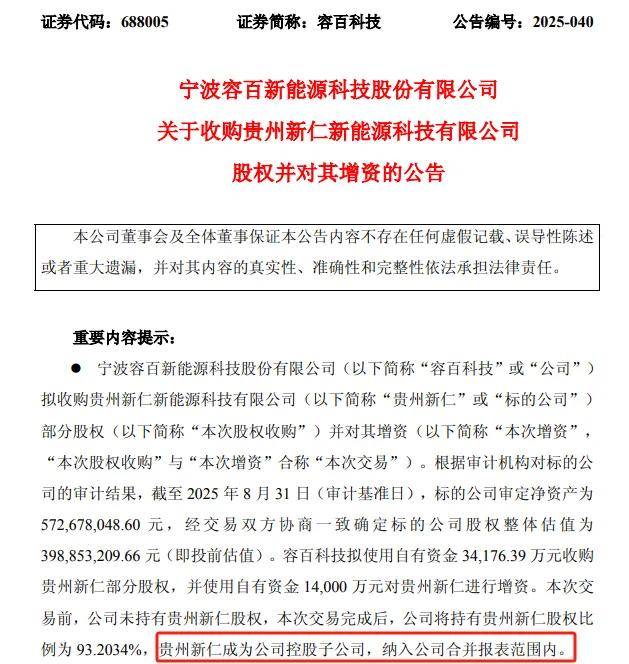 证券代码：688005　　证券简称：容百科技　　公告编号：2025-040

宁波容百新能源科技股份有限公司
关于收购贵州新仁新能源科技有限公司
股权并对其增资的公告

本公司董事会及全体董事保证本公告内容不存在任何虚假记载、误导性陈述或者重大遗漏，并对其内容的真实性、准确性和完整性依法承担法律责任。

重要内容提示：

● 宁波容百新能源科技股份有限公司（以下简称“容百科技”或“公司”）拟收购贵州新仁新能源科技有限公司（以下简称“贵州新仁”或“标的公司”）部分股权（以下简称“本次股权收购”）并对其增资（以下简称“本次增资”，“本次股权收购”与“本次增资”合称“本次交易”）。根据审计机构对标的公司的审计结果，截至 2025 年 8 月 31 日（审计基准日），标的公司审定净资产为 572,678,048.60 元，经交易双方协商一致确定标的公司股权整体估值为 398,853,209.66 元（即投前估值）。容百科技拟使用自有资金 34,176.39 万元收购贵州新仁部分股权，并使用自有资金 14,000 万元对贵州新仁进行增资。本次交易前，公司未持有贵州新仁股权，本次交易完成后，公司将持有贵州新仁股权比例为 93.2034%，贵州新仁成为公司控股子公司，纳入公司合并报表范围内。